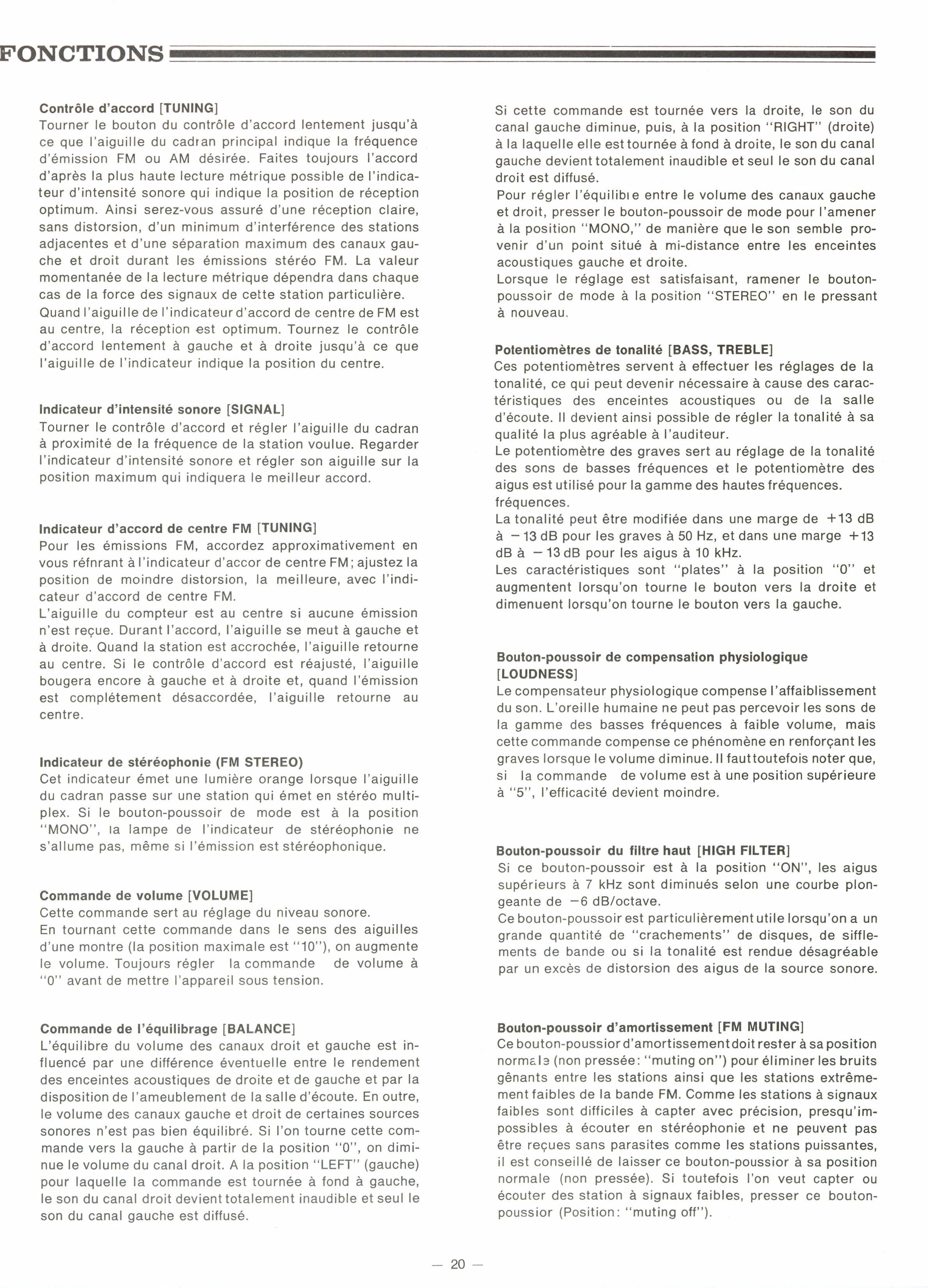 FONCTIONS

Contrôle d'accord [TUNING]
Tourner le bouton du contrôle d'accord lentement jusqu'à ce que l'aiguille du cadran principal indique la fréquence d'émission FM ou AM désirée. Faites toujours l'accord d'après la plus haute lecture métrique possible de l'indicateur d'intensité sonore qui indique la position de réception optimum. Ainsi serez-vous assuré d'une réception claire, sans distorsion, d'un minimum d'interférence des stations adjacentes et d'une séparation maximum des canaux gauche et droit durant les émissions stéréo FM. La valeur momentanée de la lecture métrique dépendra dans chaque cas de la force des signaux de cette station particulière.
Quand l'aiguille de l'indicateur d'accord de centre de FM est au centre, la réception est optimum. Tournez le contrôle d'accord lentement à gauche et à droite jusqu'à ce que l'aiguille de l'indicateur indique la position du centre.

Indicateur d'intensité sonore [SIGNAL]
Tourner le contrôle d'accord et régler l'aiguille du cadran à proximité de la fréquence de la station voulue. Regarder l'indicateur d'intensité sonore et régler son aiguille sur la position maximum qui indiquera le meilleur accord.

Indicateur d'accord de centre FM [TUNING]
Pour les émissions FM, accordez approximativement en vous réfnrant à l'indicateur d'accor de centre FM; ajustez la position de moindre distorsion, la meilleure, avec l'indicateur d'accord de centre FM.
L'aiguille du compteur est au centre si aucune émission n'est reçue. Durant l'accord, l'aiguille se meut à gauche et à droite. Quand la station est accrochée, l'aiguille retourne au centre. Si le contrôle d'accord est réajusté, l'aiguille bougera encore à gauche et à droite et, quand l'émission est complétement désaccordée, l'aiguille retourne au centre.

Indicateur de stéréophonie (FM STEREO)
Cet indicateur émet une lumière orange lorsque l'aiguille du cadran passe sur une station qui émet en stéréo multiplex. Si le bouton-poussoir de mode est à la position "MONO", la lampe de l'indicateur de stéréophonie ne s'allume pas, même si l'émission est stéréophonique.

Commande de volume [VOLUME]
Cette commande sert au réglage du niveau sonore.
En tournant cette commande dans le sens des aiguilles d'une montre (la position maximale est "10"), on augmente le volume. Toujours régler la commande de volume à "0" avant de mettre l'appareil sous tension.

Commande de l'équilibrage [BALANCE]
L'équilibre du volume des canaux droit et gauche est influencé par une différence éventuelle entre le rendement des enceintes acoustiques de droite et de gauche et par la disposition de l'ameublement de la salle d'écoute. En outre, le volume des canaux gauche et droit de certaines sources sonores n'est pas bien équilibré. Si l'on tourne cette commande vers la gauche à partir de la position "0", on diminue le volume du canal droit. A la position "LEFT" (gauche) pour laquelle la commande est tournée à fond à gauche, le son du canal droit devient totalement inaudible et seul le son du canal gauche est diffusé.

Si cette commande est tournée vers la droite, le son du canal gauche diminue, puis, à la position "RIGHT" (droite) à la laquelle elle est tournée à fond à droite, le son du canal gauche devient totalement inaudible et seul le son du canal droit est diffusé.
Pour régler l'équilibre entre le volume des canaux gauche et droit, presser le bouton-poussoir de mode pour l'amener à la position "MONO," de manière que le son semble provenir d'un point situé à mi-distance entre les enceintes acoustiques gauche et droite.
Lorsque le réglage est satisfaisant, ramener le bouton-poussoir de mode à la position "STEREO" en le pressant à nouveau.

Potentiomètres de tonalité [BASS, TREBLE]
Ces potentiomètres servent à effectuer les réglages de la tonalité, ce qui peut devenir nécessaire à cause des caractéristiques des enceintes acoustiques ou de la salle d'écoute. Il devient ainsi possible de régler la tonalité à sa qualité la plus agréable à l'auditeur.
Le potentiomètre des graves sert au réglage de la tonalité des sons de basses fréquences et le potentiomètre des aigus est utilisé pour la gamme des hautes fréquences.
fréquences.
La tonalité peut être modifiée dans une marge de +13 dB à −13 dB pour les graves à 50 Hz, et dans une marge +13 dB à −13 dB pour les aigus à 10 kHz.
Les caractéristiques sont "plates" à la position "0" et augmentent lorsqu'on tourne le bouton vers la droite et dimenuent lorsqu'on tourne le bouton vers la gauche.

Bouton-poussoir de compensation physiologique [LOUDNESS]
Le compensateur physiologique compense l'affaiblissement du son. L'oreille humaine ne peut pas percevoir les sons de la gamme des basses fréquences à faible volume, mais cette commande compense ce phénomène en renforçant les graves lorsque le volume diminue. Il faut toutefois noter que, si la commande de volume est à une position supérieure à "5", l'efficacité devient moindre.

Bouton-poussoir du filtre haut [HIGH FILTER]
Si ce bouton-poussoir est à la position "ON", les aigus supérieurs à 7 kHz sont diminués selon une courbe plongeante de −6 dB/octave.
Ce bouton-poussoir est particulièrement utile lorsqu'on a un grande quantité de "crachements" de disques, de sifflements de bande ou si la tonalité est rendue désagréable par un excès de distorsion des aigus de la source sonore.

Bouton-poussoir d'amortissement [FM MUTING]
Ce bouton-poussior d'amortissement doit rester à sa position normale (non pressée: "muting on") pour éliminer les bruits gênants entre les stations ainsi que les stations extrêmement faibles de la bande FM. Comme les stations à signaux faibles sont difficiles à capter avec précision, presqu'impossibles à écouter en stéréophonie et ne peuvent pas être reçues sans parasites comme les stations puissantes, il est conseillé de laisser ce bouton-poussior à sa position normale (non pressée). Si toutefois l'on veut capter ou écouter des station à signaux faibles, presser ce bouton-poussior (Position: "muting off").

— 20 —